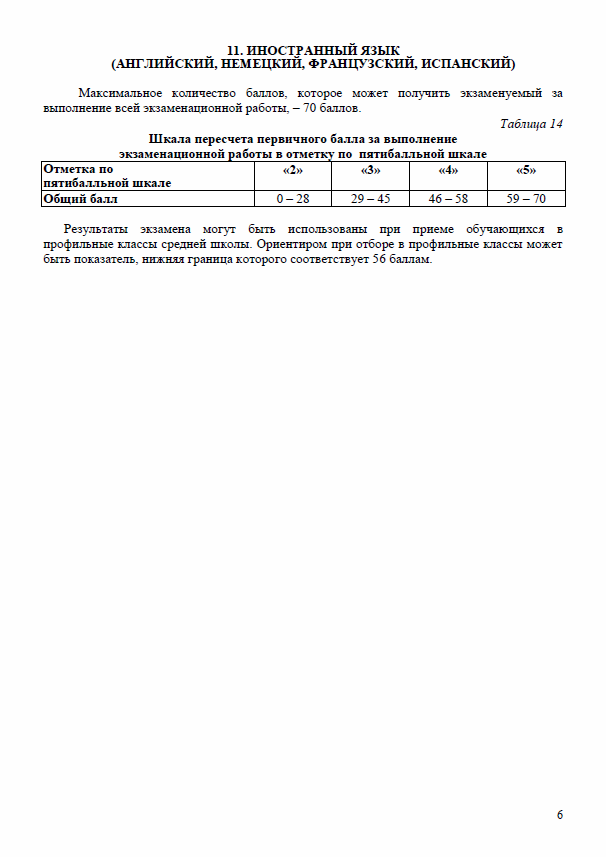 11. ИНОСТРАННЫЙ ЯЗЫК
(АНГЛИЙСКИЙ, НЕМЕЦКИЙ, ФРАНЦУЗСКИЙ, ИСПАНСКИЙ)

Максимальное количество баллов, которое может получить экзаменуемый за выполнение всей экзаменационной работы, – 70 баллов.

Таблица 14

Шкала пересчета первичного балла за выполнение экзаменационной работы в отметку по пятибалльной шкале

| Отметка по пятибалльной шкале | «2» | «3» | «4» | «5» |
|---|---|---|---|---|
| Общий балл | 0 – 28 | 29 – 45 | 46 – 58 | 59 – 70 |

Результаты экзамена могут быть использованы при приеме обучающихся в профильные классы средней школы. Ориентиром при отборе в профильные классы может быть показатель, нижняя граница которого соответствует 56 баллам.

6